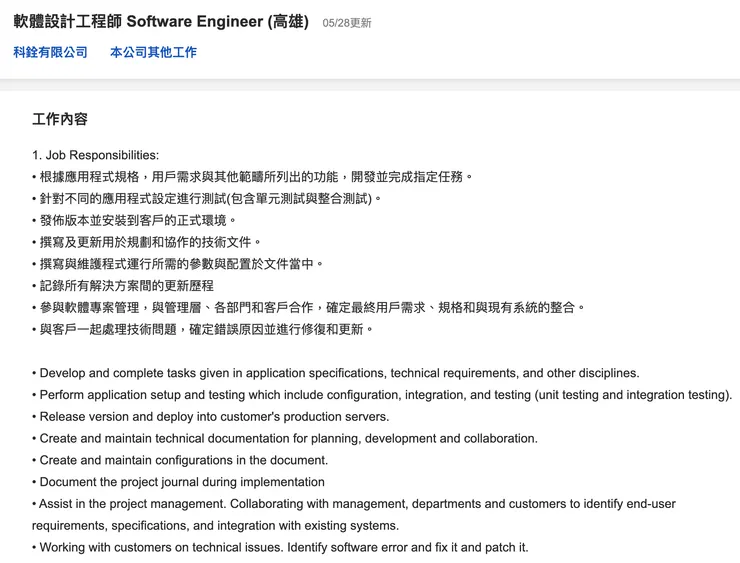 軟體設計工程師 Software Engineer (高雄) 05/28更新

科銓有限公司 本公司其他工作

工作內容

1. Job Responsibilities:
• 根據應用程式規格，用戶需求與其他範疇所列出的功能，開發並完成指定任務。
• 針對不同的應用程式設定進行測試(包含單元測試與整合測試)。
• 發佈版本並安裝到客戶的正式環境。
• 撰寫及更新用於規劃和協作的技術文件。
• 撰寫與維護程式運行所需的參數與配置於文件當中。
• 記錄所有解決方案間的更新歷程
• 參與軟體專案管理，與管理層、各部門和客戶合作，確定最終用戶需求、規格和與現有系統的整合。
• 與客戶一起處理技術問題，確定錯誤原因並進行修復和更新。

• Develop and complete tasks given in application specifications, technical requirements, and other disciplines.
• Perform application setup and testing which include configuration, integration, and testing (unit testing and integration testing).
• Release version and deploy into customer's production servers.
• Create and maintain technical documentation for planning, development and collaboration.
• Create and maintain configurations in the document.
• Document the project journal during implementation
• Assist in the project management. Collaborating with management, departments and customers to identify end-user requirements, specifications, and integration with existing systems.
• Working with customers on technical issues. Identify software error and fix it and patch it.